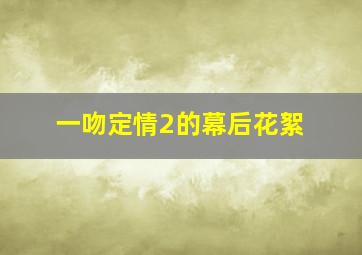 一吻定情2的幕后花絮